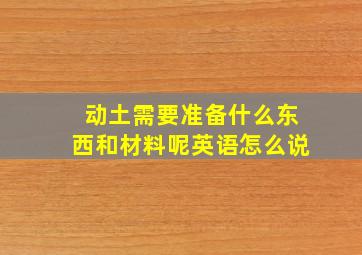 动土需要准备什么东西和材料呢英语怎么说